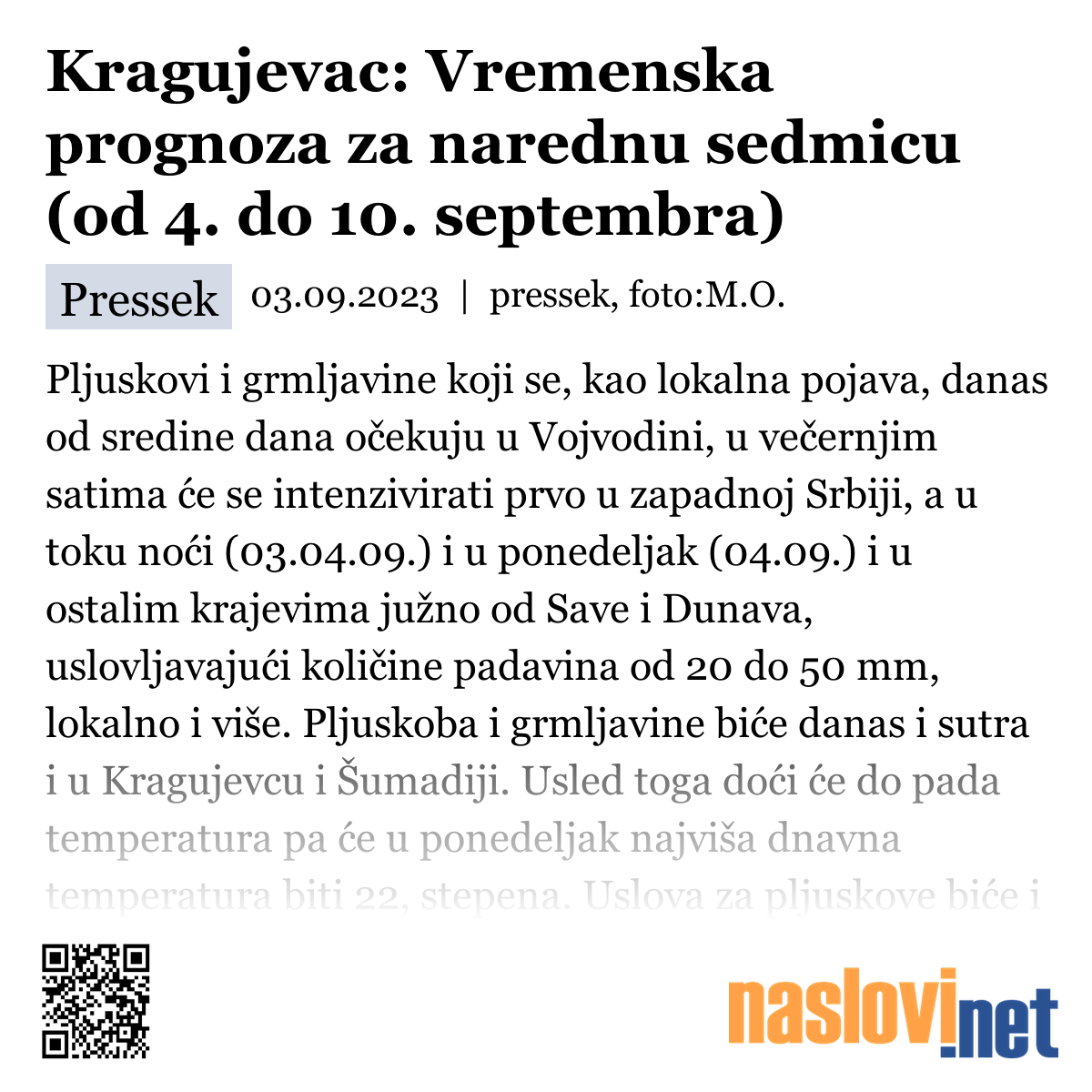 Kragujevac: Vremenska prognoza za narednu sedmicu (od 4. do 10. septembra)

Pressek 03.09.2023 | pressek, foto:M.O.

Pljuskovi i grmljavine koji se, kao lokalna pojava, danas od sredine dana očekuju u Vojvodini, u večernjim satima će se intenzivirati prvo u zapadnoj Srbiji, a u toku noći (03.04.09.) i u ponedeljak (04.09.) i u ostalim krajevima južno od Save i Dunava, uslovljavajući količine padavina od 20 do 50 mm, lokalno i više. Pljuskoba i grmljavine biće danas i sutra i u Kragujevcu i Šumadiji. Usled toga doći će do pada temperatura pa će u ponedeljak najviša dnavna temperatura biti 22, stepena. Uslova za pljuskove biće i

naslovi.net